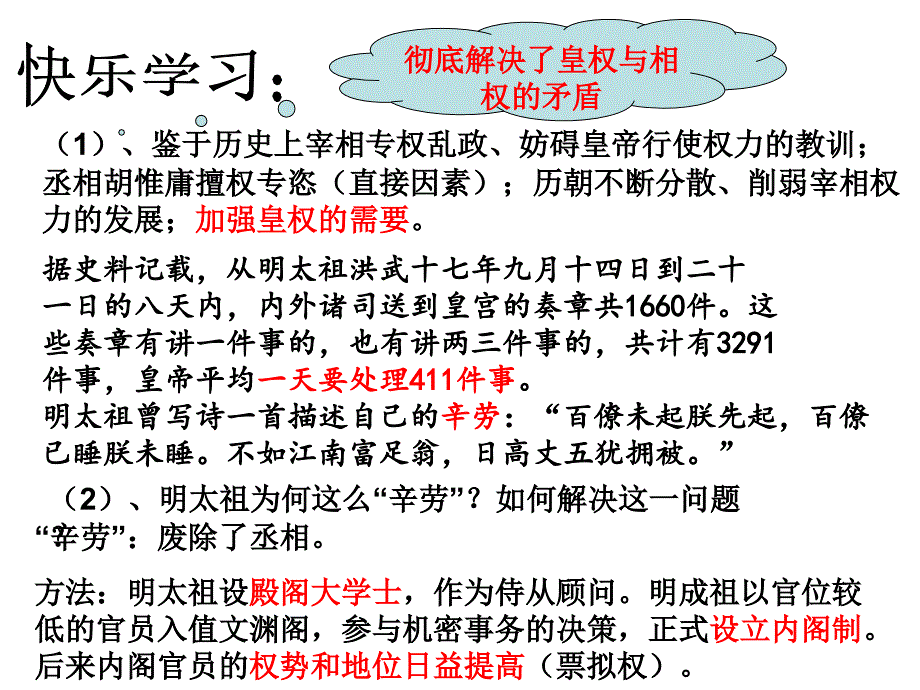 快乐学习：

彻底解决了皇权与相权的矛盾

（1）、鉴于历史上宰相专权乱政、妨碍皇帝行使权力的教训；丞相胡惟庸擅权专恣（直接因素）；历朝不断分散、削弱宰相权力的发展；加强皇权的需要。

据史料记载，从明太祖洪武十七年九月十四日到二十一日的八天内，内外诸司送到皇宫的奏章共1660件。这些奏章有讲一件事的，也有讲两三件事的，共计有3291件事，皇帝平均一天要处理411件事。
明太祖曾写诗一首描述自己的辛劳：“百僚未起朕先起，百僚已睡朕未睡。不如江南富足翁，日高丈五犹拥被。”

（2）、明太祖为何这么“辛劳”？如何解决这一问题
“辛劳”：废除了丞相。

方法：明太祖设殿阁大学士，作为侍从顾问。明成祖以官位较低的官员入值文渊阁，参与机密事务的决策，正式设立内阁制。后来内阁官员的权势和地位日益提高（票拟权）。